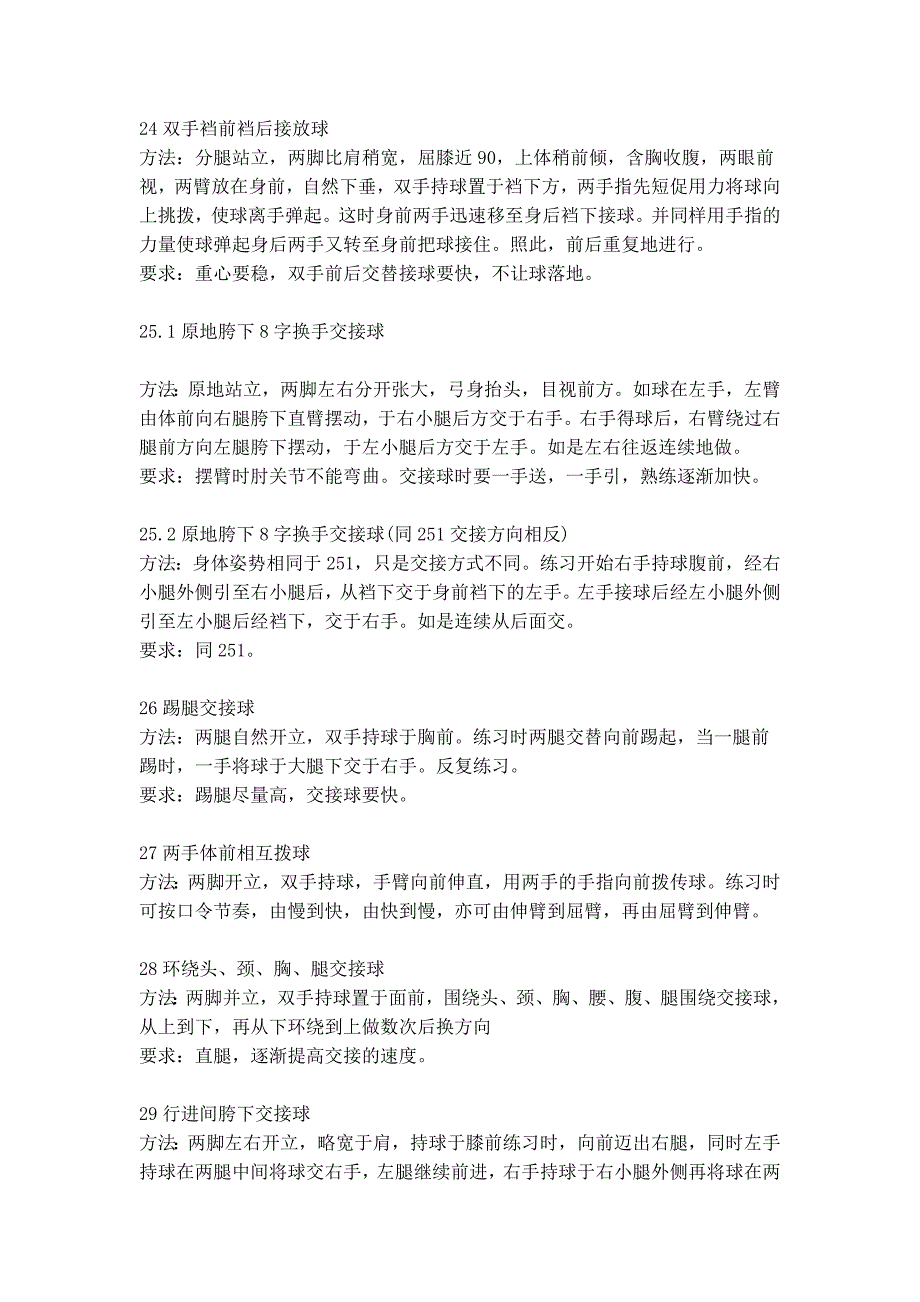 24 双手裆前裆后接放球
方法：分腿站立，两脚比肩稍宽，屈膝近 90，上体稍前倾，含胸收腹，两眼前视，两臂放在身前，自然下垂，双手持球置于裆下方，两手指先短促用力将球向上挑拨，使球离手弹起。这时身前两手迅速移至身后裆下接球。并同样用手指的力量使球弹起身后两手又转至身前把球接住。照此，前后重复地进行。
要求：重心要稳，双手前后交替接球要快，不让球落地。

25.1 原地胯下 8 字换手交接球

方法：原地站立，两脚左右分开张大，弓身抬头，目视前方。如球在左手，左臂由体前向右腿胯下直臂摆动，于右小腿后方交于右手。右手得球后，右臂绕过右腿前方向左腿胯下摆动，于左小腿后方交于左手。如是左右往返连续地做。
要求：摆臂时肘关节不能弯曲。交接球时要一手送，一手引，熟练逐渐加快。

25.2 原地胯下 8 字换手交接球(同 251 交接方向相反)
方法：身体姿势相同于 251，只是交接方式不同。练习开始右手持球腹前，经右小腿外侧引至右小腿后，从裆下交于身前裆下的左手。左手接球后经左小腿外侧引至左小腿后经裆下，交于右手。如是连续从后面交。
要求：同 251。

26 踢腿交接球
方法：两腿自然开立，双手持球于胸前。练习时两腿交替向前踢起，当一腿前踢时，一手将球于大腿下交于右手。反复练习。
要求：踢腿尽量高，交接球要快。

27 两手体前相互拨球
方法：两脚开立，双手持球，手臂向前伸直，用两手的手指向前拨传球。练习时可按口令节奏，由慢到快，由快到慢，亦可由伸臂到屈臂，再由屈臂到伸臂。

28 环绕头、颈、胸、腿交接球
方法：两脚并立，双手持球置于面前，围绕头、颈、胸、腰、腹、腿围绕交接球，从上到下，再从下环绕到上做数次后换方向
要求：直腿，逐渐提高交接的速度。

29 行进间胯下交接球
方法：两脚左右开立，略宽于肩，持球于膝前练习时，向前迈出右腿，同时左手持球在两腿中间将球交右手，左腿继续前进，右手持球于右小腿外侧再将球在两